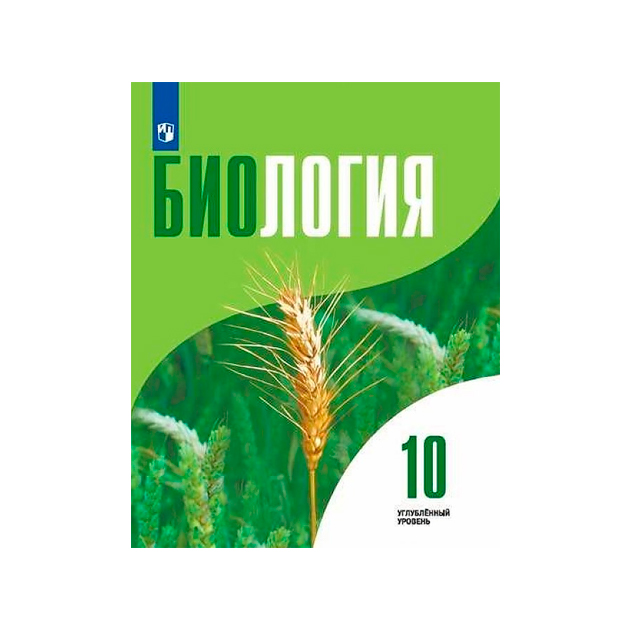 БИОЛОГИЯ

10

УГЛУБЛЁННЫЙ УРОВЕНЬ